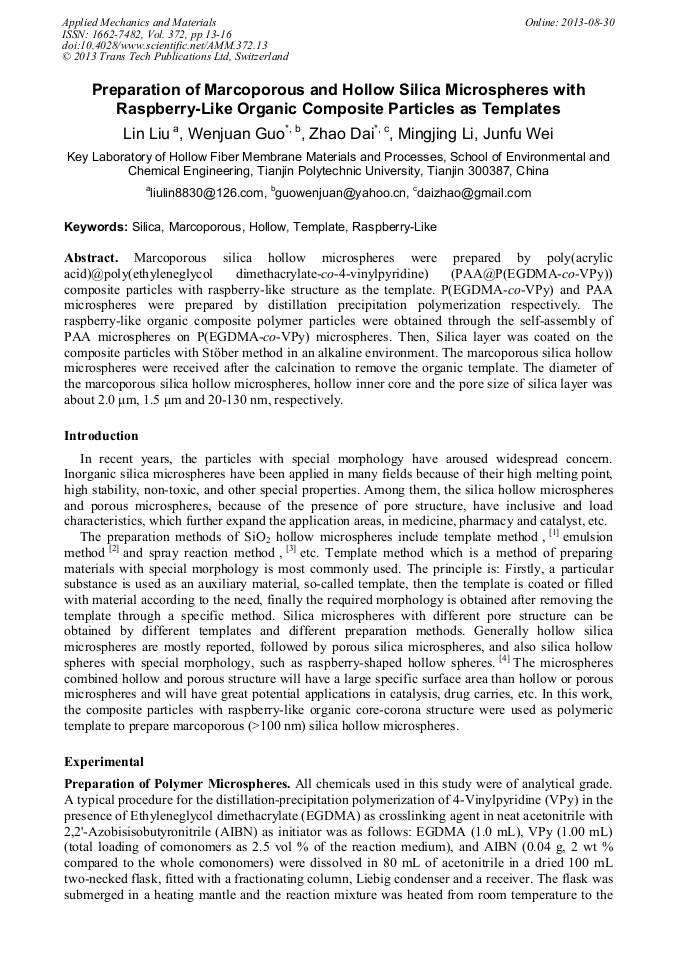 Applied Mechanics and Materials
ISSN: 1662-7482, Vol. 372, pp 13-16
doi:10.4028/www.scientific.net/AMM.372.13
© 2013 Trans Tech Publications Ltd, Switzerland

Online: 2013-08-30

Preparation of Marcoporous and Hollow Silica Microspheres with Raspberry-Like Organic Composite Particles as Templates

Lin Liu $^{a}$, Wenjuan Guo$^{*, b}$, Zhao Dai$^{*, c}$, Mingjing Li, Junfu Wei

Key Laboratory of Hollow Fiber Membrane Materials and Processes, School of Environmental and Chemical Engineering, Tianjin Polytechnic University, Tianjin 300387, China

$^{a}$liulin8830@126.com, $^{b}$guowenjuan@yahoo.cn, $^{c}$daizhao@gmail.com

Keywords: Silica, Marcoporous, Hollow, Template, Raspberry-Like

Abstract. Marcoporous silica hollow microspheres were prepared by poly(acrylic acid)@poly(ethyleneglycol dimethacrylate-co-4-vinylpyridine) (PAA@P(EGDMA-co-VPy)) composite particles with raspberry-like structure as the template. P(EGDMA-co-VPy) and PAA microspheres were prepared by distillation precipitation polymerization respectively. The raspberry-like organic composite polymer particles were obtained through the self-assembly of PAA microspheres on P(EGDMA-co-VPy) microspheres. Then, Silica layer was coated on the composite particles with Stöber method in an alkaline environment. The marcoporous silica hollow microspheres were received after the calcination to remove the organic template. The diameter of the marcoporous silica hollow microspheres, hollow inner core and the pore size of silica layer was about 2.0 μm, 1.5 μm and 20-130 nm, respectively.

Introduction

In recent years, the particles with special morphology have aroused widespread concern. Inorganic silica microspheres have been applied in many fields because of their high melting point, high stability, non-toxic, and other special properties. Among them, the silica hollow microspheres and porous microspheres, because of the presence of pore structure, have inclusive and load characteristics, which further expand the application areas, in medicine, pharmacy and catalyst, etc.

The preparation methods of $SiO_2$ hollow microspheres include template method , $^{[1]}$ emulsion method $^{[2]}$ and spray reaction method , $^{[3]}$ etc. Template method which is a method of preparing materials with special morphology is most commonly used. The principle is: Firstly, a particular substance is used as an auxiliary material, so-called template, then the template is coated or filled with material according to the need, finally the required morphology is obtained after removing the template through a specific method. Silica microspheres with different pore structure can be obtained by different templates and different preparation methods. Generally hollow silica microspheres are mostly reported, followed by porous silica microspheres, and also silica hollow spheres with special morphology, such as raspberry-shaped hollow spheres. $^{[4]}$ The microspheres combined hollow and porous structure will have a large specific surface area than hollow or porous microspheres and will have great potential applications in catalysis, drug carries, etc. In this work, the composite particles with raspberry-like organic core-corona structure were used as polymeric template to prepare marcoporous (>100 nm) silica hollow microspheres.

Experimental

Preparation of Polymer Microspheres. All chemicals used in this study were of analytical grade. A typical procedure for the distillation-precipitation polymerization of 4-Vinylpyridine (VPy) in the presence of Ethyleneglycol dimethacrylate (EGDMA) as crosslinking agent in neat acetonitrile with 2,2'-Azobisisobutyronitrile (AIBN) as initiator was as follows: EGDMA (1.0 mL), VPy (1.00 mL) (total loading of comonomers as 2.5 vol % of the reaction medium), and AIBN (0.04 g, 2 wt % compared to the whole comonomers) were dissolved in 80 mL of acetonitrile in a dried 100 mL two-necked flask, fitted with a fractionating column, Liebig condenser and a receiver. The flask was submerged in a heating mantle and the reaction mixture was heated from room temperature to the